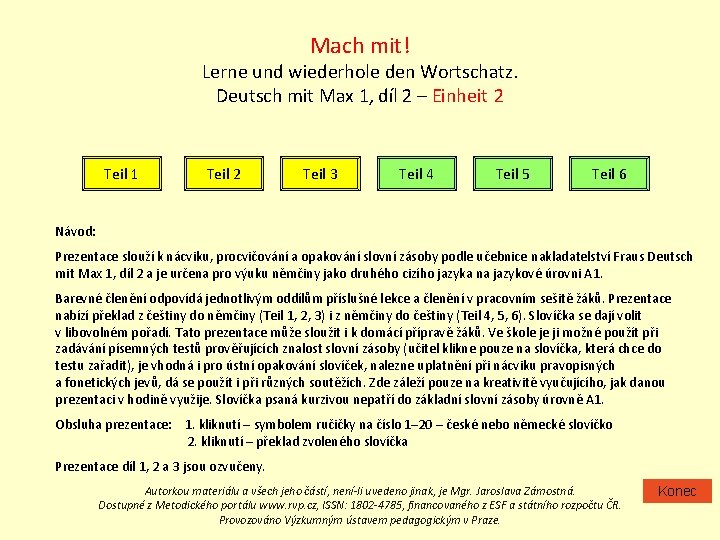 Mach mit!
Lerne und wiederhole den Wortschatz.
Deutsch mit Max 1, díl 2 – Einheit 2

Teil 1
Teil 2
Teil 3
Teil 4
Teil 5
Teil 6

Návod:

Prezentace slouží k nácviku, procvičování a opakování slovní zásoby podle učebnice nakladatelství Fraus Deutsch mit Max 1, díl 2 a je určena pro výuku němčiny jako druhého cizího jazyka na jazykové úrovni A1.

Barevné členění odpovídá jednotlivým oddílům příslušné lekce a členění v pracovním sešitě žáků. Prezentace nabízí překlad z češtiny do němčiny (Teil 1, 2, 3) i z němčiny do češtiny (Teil 4, 5, 6). Slovíčka se dají volit v libovolném pořadí. Tato prezentace může sloužit i k domácí přípravě žáků. Ve škole je ji možné použít při zadávání písemných testů prověřujících znalost slovní zásoby (učitel klikne pouze na slovíčka, která chce do testu zařadit), je vhodná i pro ústní opakování slovíček, nalezne uplatnění při nácviku pravopisných a fonetických jevů, dá se použít i při různých soutěžích. Zde záleží pouze na kreativitě vyučujícího, jak danou prezentaci v hodině využije. Slovíčka psaná kurzivou nepatří do základní slovní zásoby úrovně A1.

Obsluha prezentace: 1. kliknutí – symbolem ručičky na číslo 1–20 – české nebo německé slovíčko
2. kliknutí – překlad zvoleného slovíčka

Prezentace díl 1, 2 a 3 jsou ozvučeny.

Autorkou materiálu a všech jeho částí, není-li uvedeno jinak, je Mgr. Jaroslava Zámostná.
Dostupné z Metodického portálu www.rvp.cz, ISSN: 1802-4785, financovaného z ESF a státního rozpočtu ČR.
Provozováno Výzkumným ústavem pedagogickým v Praze.

Konec